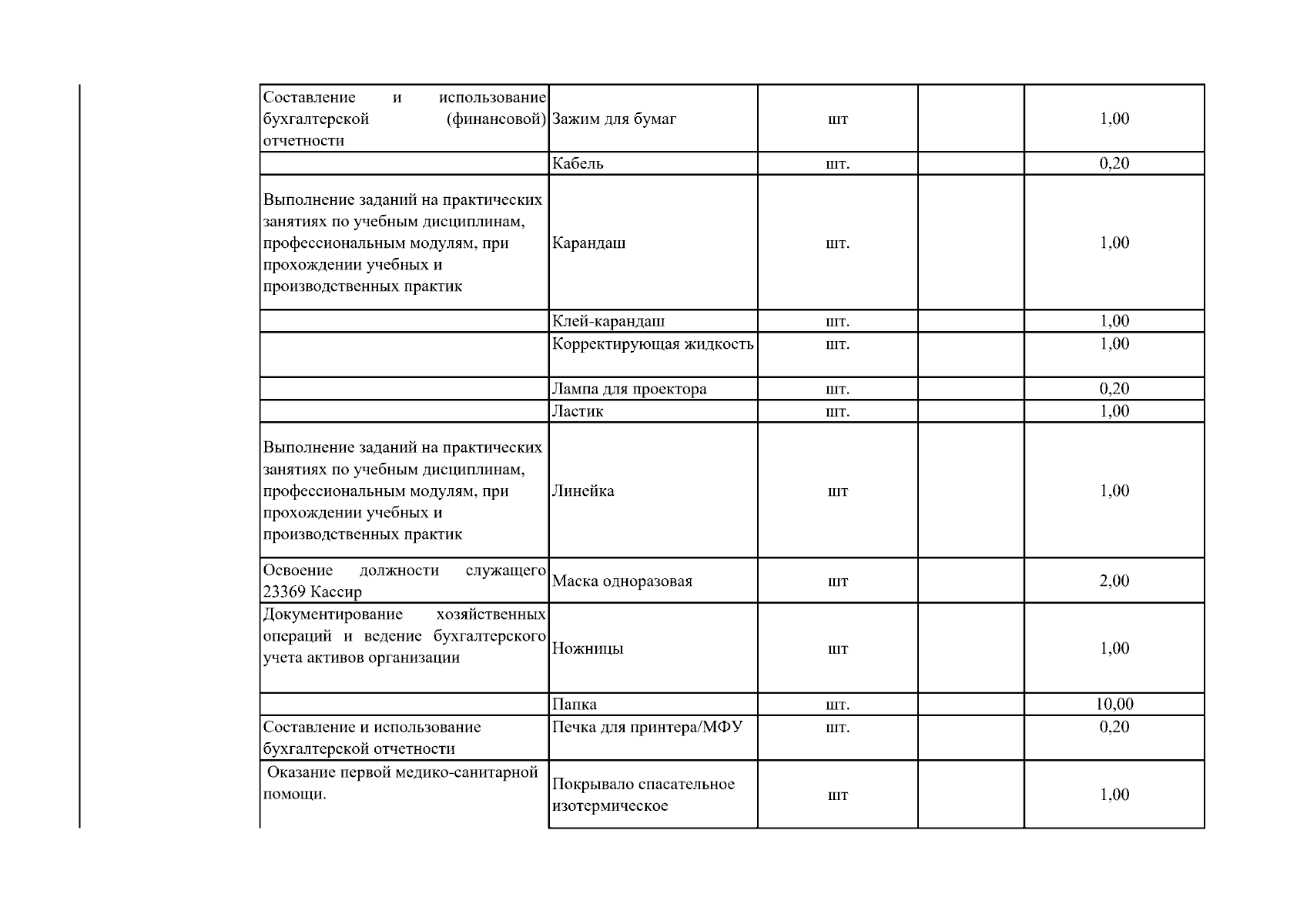 | | | | | |
|---|---|---|---|---|
| Составление и использование бухгалтерской (финансовой) отчетности | Зажим для бумаг | шт | | 1,00 |
| | Кабель | шт. | | 0,20 |
| Выполнение заданий на практических занятиях по учебным дисциплинам, профессиональным модулям, при прохождении учебных и производственных практик | Карандаш | шт. | | 1,00 |
| | Клей-карандаш | шт. | | 1,00 |
| | Корректирующая жидкость | шт. | | 1,00 |
| | Лампа для проектора | шт. | | 0,20 |
| | Ластик | шт. | | 1,00 |
| Выполнение заданий на практических занятиях по учебным дисциплинам, профессиональным модулям, при прохождении учебных и производственных практик | Линейка | шт | | 1,00 |
| Освоение должности служащего 23369 Кассир | Маска одноразовая | шт | | 2,00 |
| Документирование хозяйственных операций и ведение бухгалтерского учета активов организации | Ножницы | шт | | 1,00 |
| | Папка | шт. | | 10,00 |
| Составление и использование бухгалтерской отчетности | Печка для принтера/МФУ | шт. | | 0,20 |
| Оказание первой медико-санитарной помощи. | Покрывало спасательное изотермическое | шт | | 1,00 |